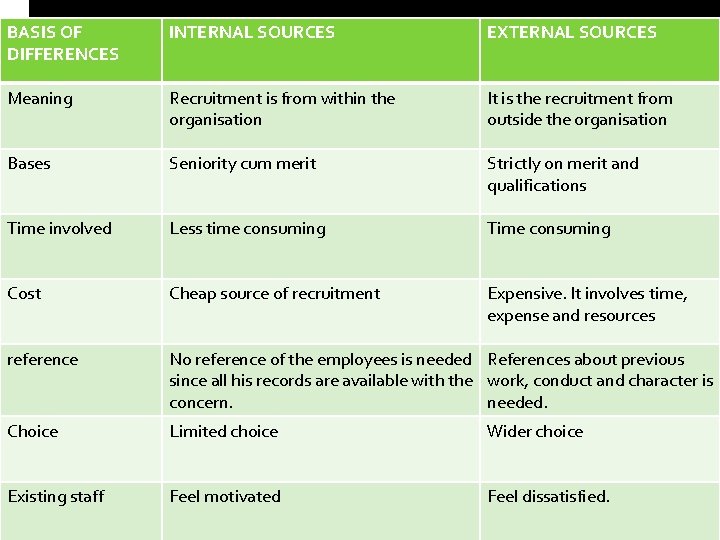 | BASIS OF DIFFERENCES | INTERNAL SOURCES | EXTERNAL SOURCES |
|---|---|---|
| Meaning | Recruitment is from within the organisation | It is the recruitment from outside the organisation |
| Bases | Seniority cum merit | Strictly on merit and qualifications |
| Time involved | Less time consuming | Time consuming |
| Cost | Cheap source of recruitment | Expensive. It involves time, expense and resources |
| reference | No reference of the employees is needed since all his records are available with the concern. | References about previous work, conduct and character is needed. |
| Choice | Limited choice | Wider choice |
| Existing staff | Feel motivated | Feel dissatisfied. |